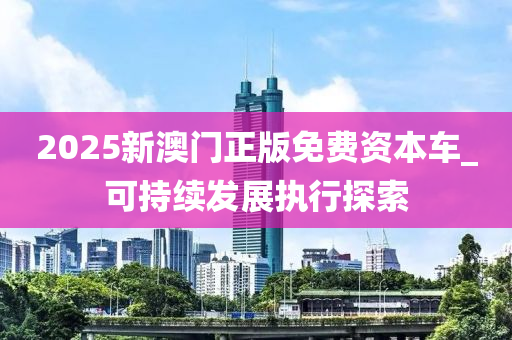 2025新澳门正版免费资本车_可持续发展执行探索